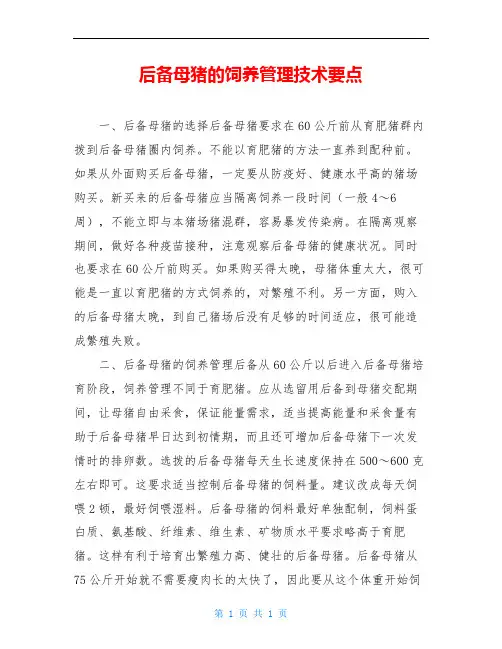 后备母猪的饲养管理技术要点

一、后备母猪的选择后备母猪要求在60公斤前从育肥猪群内拨到后备母猪圈内饲养。不能以育肥猪的方法一直养到配种前。如果从外面购买后备母猪，一定要从防疫好、健康水平高的猪场购买。新买来的后备母猪应当隔离饲养一段时间（一般4～6周），不能立即与本猪场猪混群，容易暴发传染病。在隔离观察期间，做好各种疫苗接种，注意观察后备母猪的健康状况。同时也要求在60公斤前购买。如果购买得太晚，母猪体重太大，很可能是一直以育肥猪的方式饲养的，对繁殖不利。另一方面，购入的后备母猪太晚，到自己猪场后没有足够的时间适应，很可能造成繁殖失败。

二、后备母猪的饲养管理后备从60公斤以后进入后备母猪培育阶段，饲养管理不同于育肥猪。应从选留用后备到母猪交配期间，让母猪自由采食，保证能量需求，适当提高能量和采食量有助于后备母猪早日达到初情期，而且还可增加后备母猪下一次发情时的排卵数。选拔的后备母猪每天生长速度保持在500～600克左右即可。这要求适当控制后备母猪的饲料量。建议改成每天饲喂2顿，最好饲喂湿料。后备母猪的饲料最好单独配制，饲料蛋白质、氨基酸、纤维素、维生素、矿物质水平要求略高于育肥猪。这样有利于培育出繁殖力高、健壮的后备母猪。后备母猪从75公斤开始就不需要瘦肉长的太快了，因此要从这个体重开始饲

第 1 页 共 1 页